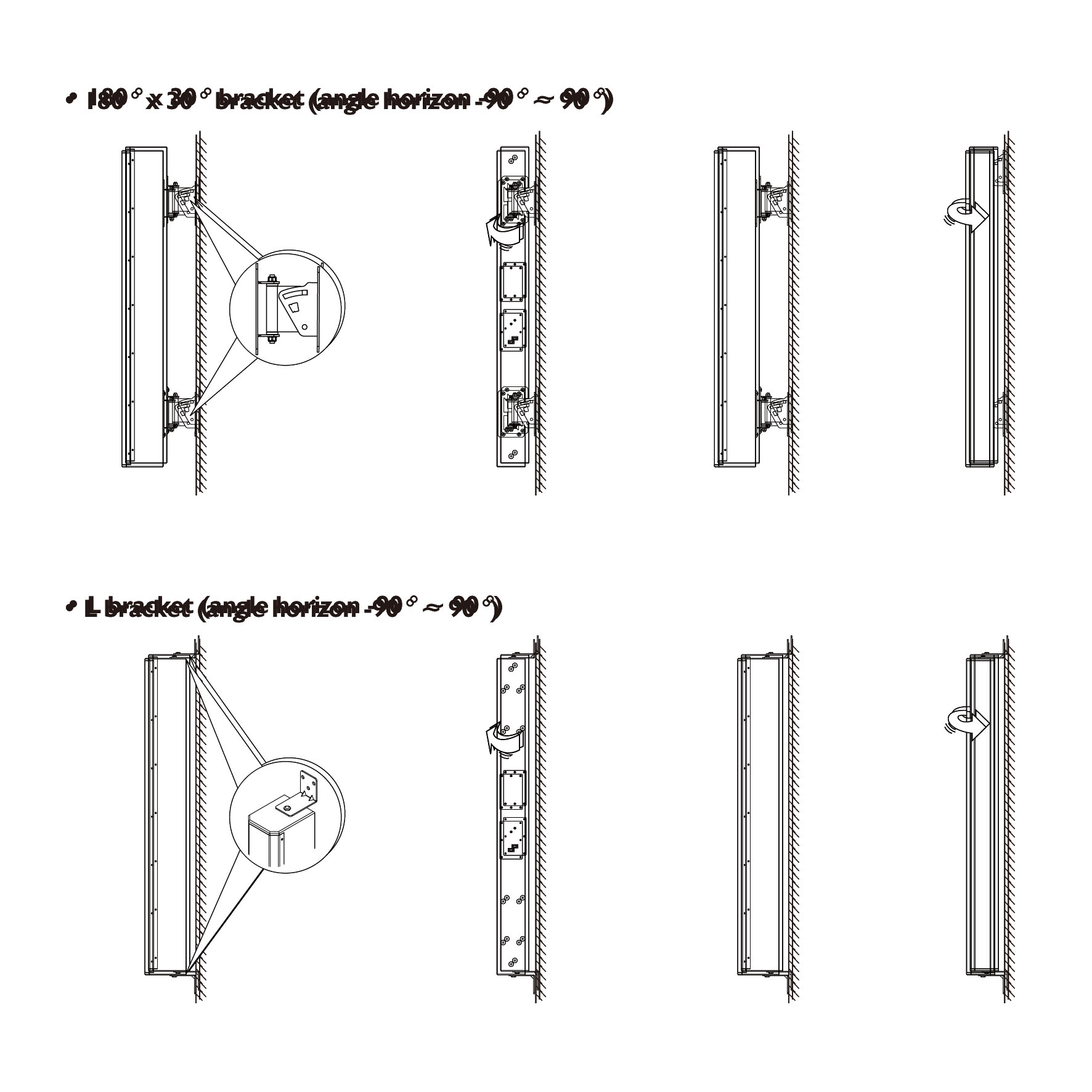 • 180° x 30° bracket (angle horizon -90° ~ 90°)

• L bracket (angle horizon -90° ~ 90°)